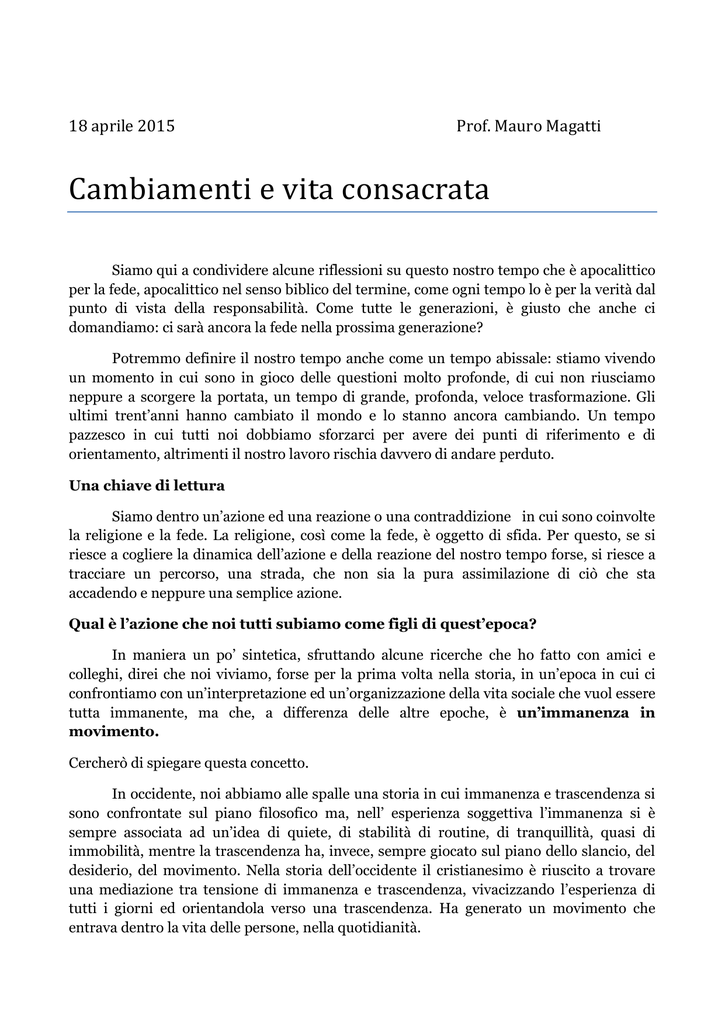 18 aprile 2015 Prof. Mauro Magatti

Cambiamenti e vita consacrata

Siamo qui a condividere alcune riflessioni su questo nostro tempo che è apocalittico per la fede, apocalittico nel senso biblico del termine, come ogni tempo lo è per la verità dal punto di vista della responsabilità. Come tutte le generazioni, è giusto che anche ci domandiamo: ci sarà ancora la fede nella prossima generazione?

Potremmo definire il nostro tempo anche come un tempo abissale: stiamo vivendo un momento in cui sono in gioco delle questioni molto profonde, di cui non riusciamo neppure a scorgere la portata, un tempo di grande, profonda, veloce trasformazione. Gli ultimi trent'anni hanno cambiato il mondo e lo stanno ancora cambiando. Un tempo pazzesco in cui tutti noi dobbiamo sforzarci per avere dei punti di riferimento e di orientamento, altrimenti il nostro lavoro rischia davvero di andare perduto.

Una chiave di lettura

Siamo dentro un'azione ed una reazione o una contraddizione in cui sono coinvolte la religione e la fede. La religione, così come la fede, è oggetto di sfida. Per questo, se si riesce a cogliere la dinamica dell'azione e della reazione del nostro tempo forse, si riesce a tracciare un percorso, una strada, che non sia la pura assimilazione di ciò che sta accadendo e neppure una semplice azione.

Qual è l'azione che noi tutti subiamo come figli di quest'epoca?

In maniera un po' sintetica, sfruttando alcune ricerche che ho fatto con amici e colleghi, direi che noi viviamo, forse per la prima volta nella storia, in un'epoca in cui ci confrontiamo con un'interpretazione ed un'organizzazione della vita sociale che vuol essere tutta immanente, ma che, a differenza delle altre epoche, è un'immanenza in movimento.

Cercherò di spiegare questa concetto.

In occidente, noi abbiamo alle spalle una storia in cui immanenza e trascendenza si sono confrontate sul piano filosofico ma, nell' esperienza soggettiva l'immanenza si è sempre associata ad un'idea di quiete, di stabilità di routine, di tranquillità, quasi di immobilità, mentre la trascendenza ha, invece, sempre giocato sul piano dello slancio, del desiderio, del movimento. Nella storia dell'occidente il cristianesimo è riuscito a trovare una mediazione tra tensione di immanenza e trascendenza, vivacizzando l'esperienza di tutti i giorni ed orientandola verso una trascendenza. Ha generato un movimento che entrava dentro la vita delle persone, nella quotidianità.